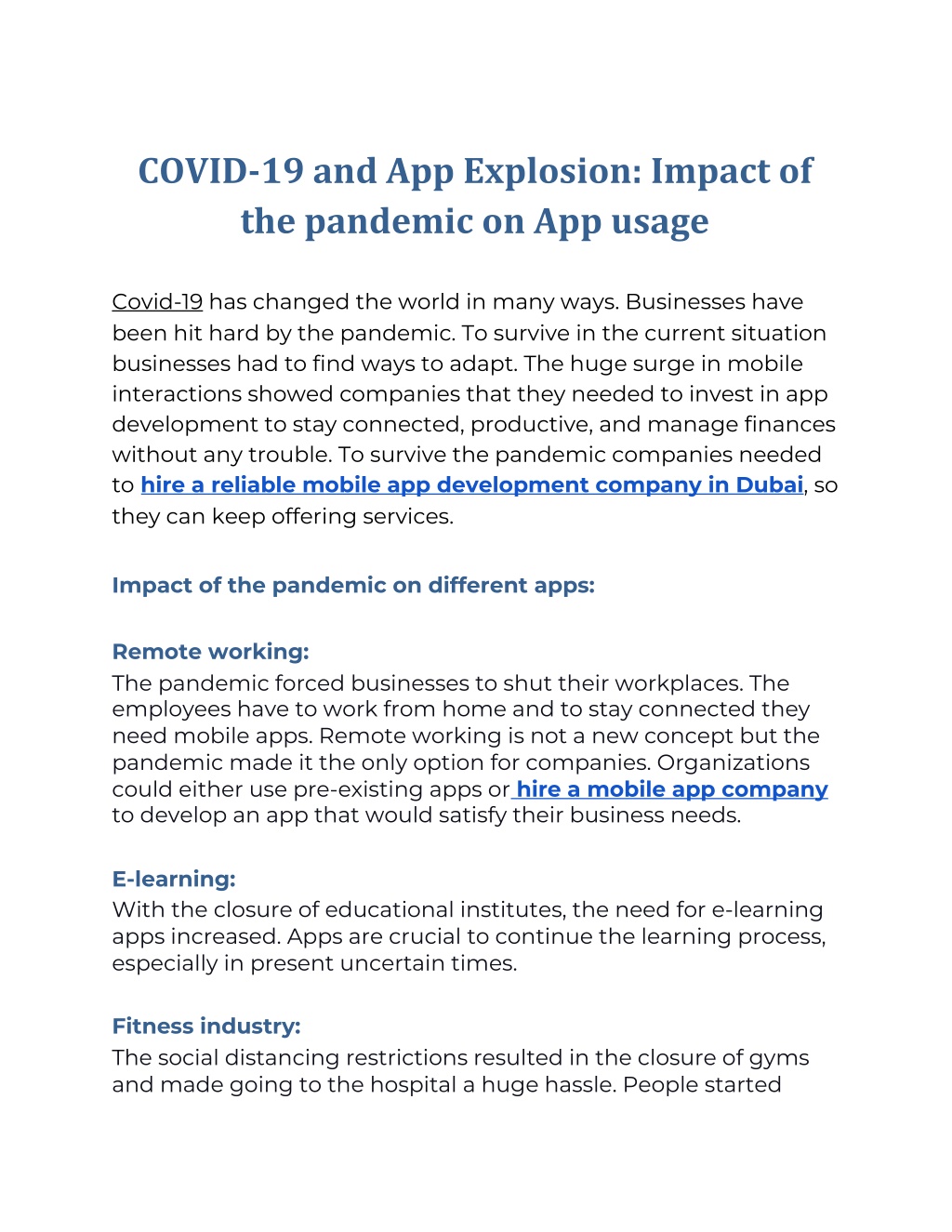 COVID-19 and App Explosion: Impact of the pandemic on App usage

Covid-19 has changed the world in many ways. Businesses have been hit hard by the pandemic. To survive in the current situation businesses had to find ways to adapt. The huge surge in mobile interactions showed companies that they needed to invest in app development to stay connected, productive, and manage finances without any trouble. To survive the pandemic companies needed to hire a reliable mobile app development company in Dubai, so they can keep offering services.

Impact of the pandemic on different apps:

Remote working:
The pandemic forced businesses to shut their workplaces. The employees have to work from home and to stay connected they need mobile apps. Remote working is not a new concept but the pandemic made it the only option for companies. Organizations could either use pre-existing apps or hire a mobile app company to develop an app that would satisfy their business needs.

E-learning:
With the closure of educational institutes, the need for e-learning apps increased. Apps are crucial to continue the learning process, especially in present uncertain times.

Fitness industry:
The social distancing restrictions resulted in the closure of gyms and made going to the hospital a huge hassle. People started